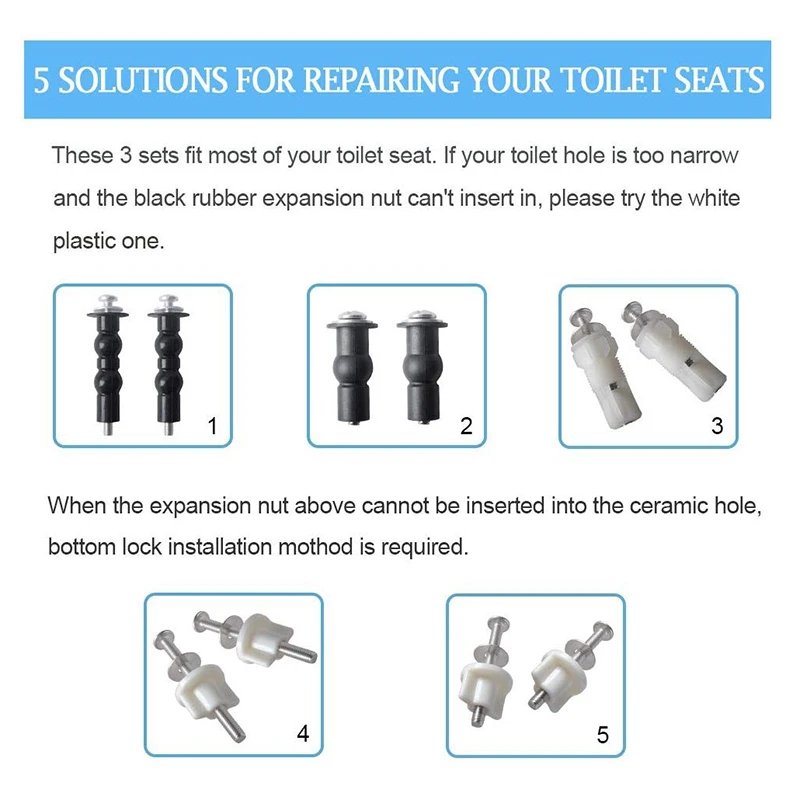 5 SOLUTIONS FOR REPAIRING YOUR TOILET SEATS

These 3 sets fit most of your toilet seat. If your toilet hole is too narrow and the black rubber expansion nut can't insert in, please try the white plastic one.

1

2

3

When the expansion nut above cannot be inserted into the ceramic hole, bottom lock installation mothod is required.

4

5